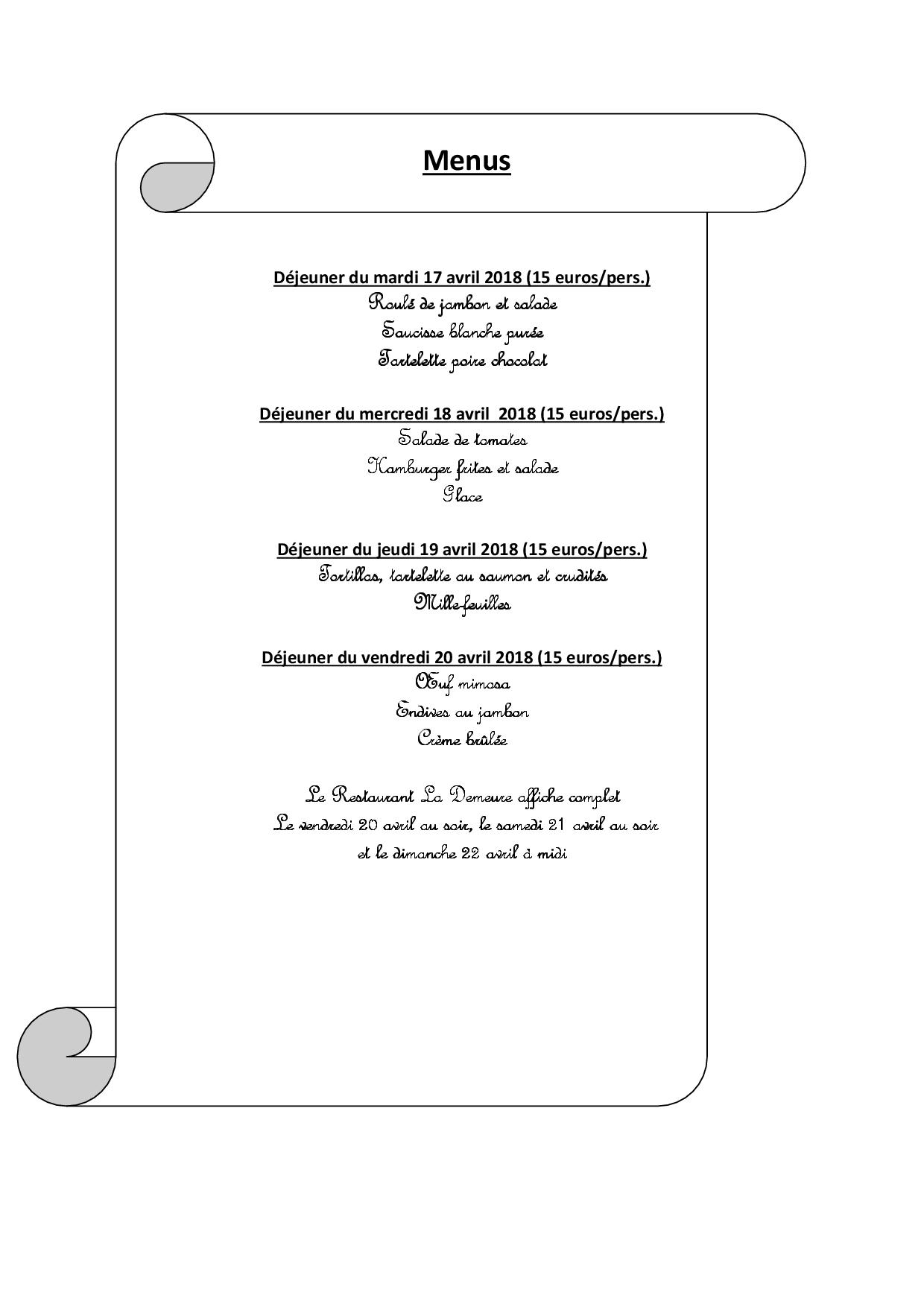 Menus

Déjeuner du mardi 17 avril 2018 (15 euros/pers.)
Roulé de jambon et salade
Saucisse blanche purée
Tartelette poire chocolat

Déjeuner du mercredi 18 avril 2018 (15 euros/pers.)
Salade de tomates
Hamburger frites et salade
Glace

Déjeuner du jeudi 19 avril 2018 (15 euros/pers.)
Tortillas, tartelette au saumon et crudités
Mille-feuilles

Déjeuner du vendredi 20 avril 2018 (15 euros/pers.)
Œuf mimosa
Endives au jambon
Crème brûlée

Le Restaurant La Demeure affiche complet
Le vendredi 20 avril au soir, le samedi 21 avril au soir
et le dimanche 22 avril à midi